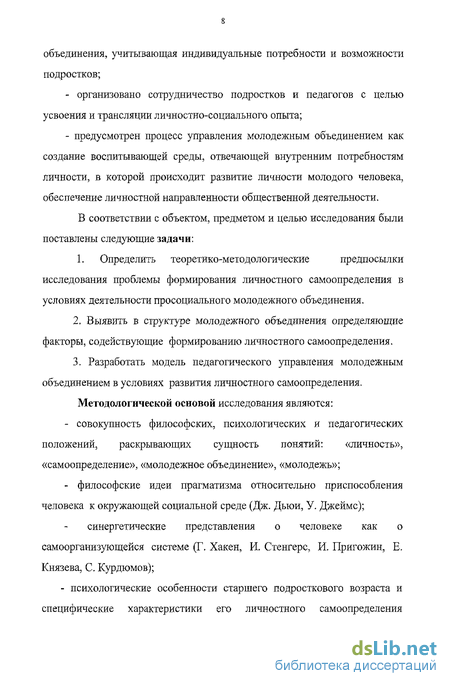 8

объединения, учитывающая индивидуальные потребности и возможности подростков;

- организовано сотрудничество подростков и педагогов с целью усвоения и трансляции личностно-социального опыта;

- предусмотрен процесс управления молодежным объединением как создание воспитывающей среды, отвечающей внутренним потребностям личности, в которой происходит развитие личности молодого человека, обеспечение личностной направленности общественной деятельности.

В соответствии с объектом, предметом и целью исследования были поставлены следующие задачи:

1. Определить теоретико-методологические предпосылки исследования проблемы формирования личностного самоопределения в условиях деятельности просоциального молодежного объединения.

2. Выявить в структуре молодежного объединения определяющие факторы, содействующие формированию личностного самоопределения.

3. Разработать модель педагогического управления молодежным объединением в условиях развития личностного самоопределения.

Методологической основой исследования являются:

- совокупность философских, психологических и педагогических положений, раскрывающих сущность понятий: «личность», «самоопределение», «молодежное объединение», «молодежь»;

- философские идеи прагматизма относительно приспособления человека к окружающей социальной среде (Дж. Дьюи, У. Джеймс);

- синергетические представления о человеке как о самоорганизующейся системе (Г. Хакен, И. Стенгерс, И. Пригожин, Е. Князева, С. Курдюмов);

- психологические особенности старшего подросткового возраста и специфические характеристики его личностного самоопределения

dsLib.net
библиотека диссертаций